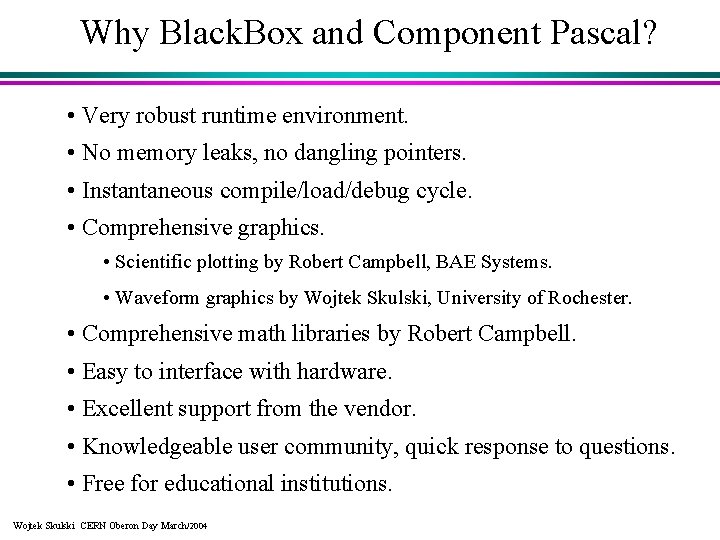 Why BlackBox and Component Pascal?

• Very robust runtime environment.

• No memory leaks, no dangling pointers.

• Instantaneous compile/load/debug cycle.

• Comprehensive graphics.

• Scientific plotting by Robert Campbell, BAE Systems.

• Waveform graphics by Wojtek Skulski, University of Rochester.

• Comprehensive math libraries by Robert Campbell.

• Easy to interface with hardware.

• Excellent support from the vendor.

• Knowledgeable user community, quick response to questions.

• Free for educational institutions.

Wojtek Skulski CERN Oberon Day March/2004